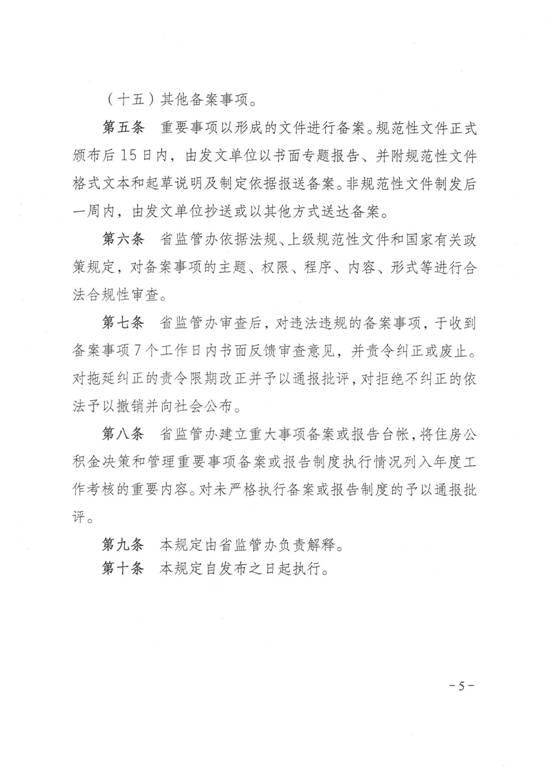 （十五）其他备案事项。

第五条　重要事项以形成的文件进行备案。规范性文件正式颁布后15日内，由发文单位以书面专题报告、并附规范性文件格式文本和起草说明及制定依据报送备案。非规范性文件制发后一周内，由发文单位抄送或以其他方式送达备案。

第六条　省监管办依据法规、上级规范性文件和国家有关政策规定，对备案事项的主题、权限、程序、内容、形式等进行合法合规性审查。

第七条　省监管办审查后，对违法违规的备案事项，于收到备案事项7个工作日内书面反馈审查意见，并责令纠正或废止。对拖延纠正的责令限期改正并予以通报批评，对拒绝不纠正的依法予以撤销并向社会公布。

第八条　省监管办建立重大事项备案或报告台帐，将住房公积金决策和管理重要事项备案或报告制度执行情况列入年度工作考核的重要内容。对未严格执行备案或报告制度的予以通报批评。

第九条　本规定由省监管办负责解释。

第十条　本规定自发布之日起执行。

－5－